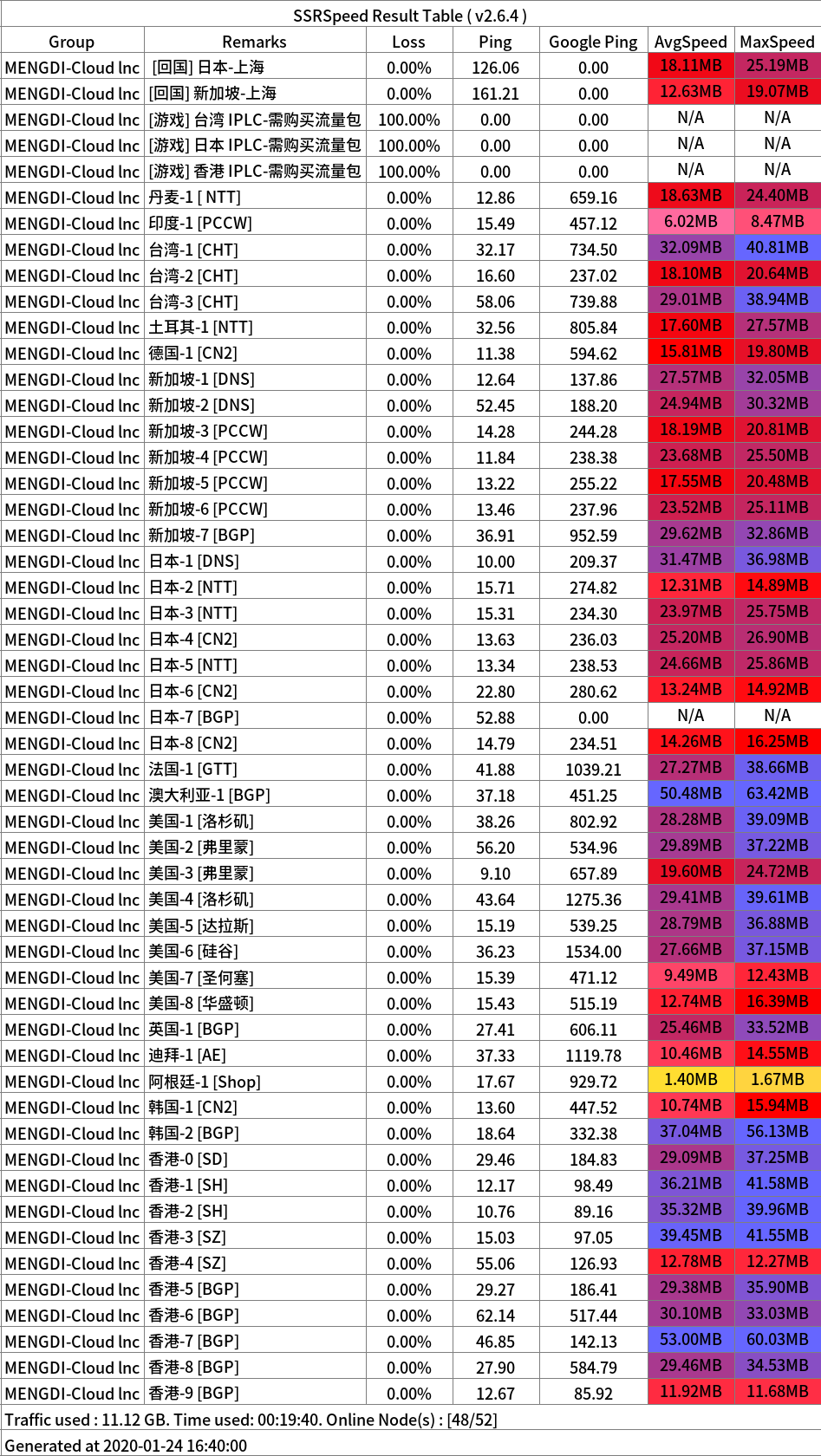 SSRSpeed Result Table ( v2.6.4 )

| Group | Remarks | Loss | Ping | Google Ping | AvgSpeed | MaxSpeed |
|---|---|---|---|---|---|---|
| MENGDI-Cloud Inc | [回国] 日本-上海 | 0.00% | 126.06 | 0.00 | 18.11MB | 25.19MB |
| MENGDI-Cloud Inc | [回国] 新加坡-上海 | 0.00% | 161.21 | 0.00 | 12.63MB | 19.07MB |
| MENGDI-Cloud Inc | [游戏] 台湾 IPLC-需购买流量包 | 100.00% | 0.00 | 0.00 | N/A | N/A |
| MENGDI-Cloud Inc | [游戏] 日本 IPLC-需购买流量包 | 100.00% | 0.00 | 0.00 | N/A | N/A |
| MENGDI-Cloud Inc | [游戏] 香港 IPLC-需购买流量包 | 100.00% | 0.00 | 0.00 | N/A | N/A |
| MENGDI-Cloud Inc | 丹麦-1 [ NTT] | 0.00% | 12.86 | 659.16 | 18.63MB | 24.40MB |
| MENGDI-Cloud Inc | 印度-1 [PCCW] | 0.00% | 15.49 | 457.12 | 6.02MB | 8.47MB |
| MENGDI-Cloud Inc | 台湾-1 [CHT] | 0.00% | 32.17 | 734.50 | 32.09MB | 40.81MB |
| MENGDI-Cloud Inc | 台湾-2 [CHT] | 0.00% | 16.60 | 237.02 | 18.10MB | 20.64MB |
| MENGDI-Cloud Inc | 台湾-3 [CHT] | 0.00% | 58.06 | 739.88 | 29.01MB | 38.94MB |
| MENGDI-Cloud Inc | 土耳其-1 [NTT] | 0.00% | 32.56 | 805.84 | 17.60MB | 27.57MB |
| MENGDI-Cloud Inc | 德国-1 [CN2] | 0.00% | 11.38 | 594.62 | 15.81MB | 19.80MB |
| MENGDI-Cloud Inc | 新加坡-1 [DNS] | 0.00% | 12.64 | 137.86 | 27.57MB | 32.05MB |
| MENGDI-Cloud Inc | 新加坡-2 [DNS] | 0.00% | 52.45 | 188.20 | 24.94MB | 30.32MB |
| MENGDI-Cloud Inc | 新加坡-3 [PCCW] | 0.00% | 14.28 | 244.28 | 18.19MB | 20.81MB |
| MENGDI-Cloud Inc | 新加坡-4 [PCCW] | 0.00% | 11.84 | 238.38 | 23.68MB | 25.50MB |
| MENGDI-Cloud Inc | 新加坡-5 [PCCW] | 0.00% | 13.22 | 255.22 | 17.55MB | 20.48MB |
| MENGDI-Cloud Inc | 新加坡-6 [PCCW] | 0.00% | 13.46 | 237.96 | 23.52MB | 25.11MB |
| MENGDI-Cloud Inc | 新加坡-7 [BGP] | 0.00% | 36.91 | 952.59 | 29.62MB | 32.86MB |
| MENGDI-Cloud Inc | 日本-1 [DNS] | 0.00% | 10.00 | 209.37 | 31.47MB | 36.98MB |
| MENGDI-Cloud Inc | 日本-2 [NTT] | 0.00% | 15.71 | 274.82 | 12.31MB | 14.89MB |
| MENGDI-Cloud Inc | 日本-3 [NTT] | 0.00% | 15.31 | 234.30 | 23.97MB | 25.75MB |
| MENGDI-Cloud Inc | 日本-4 [CN2] | 0.00% | 13.63 | 236.03 | 25.20MB | 26.90MB |
| MENGDI-Cloud Inc | 日本-5 [NTT] | 0.00% | 13.34 | 238.53 | 24.66MB | 25.86MB |
| MENGDI-Cloud Inc | 日本-6 [CN2] | 0.00% | 22.80 | 280.62 | 13.24MB | 14.92MB |
| MENGDI-Cloud Inc | 日本-7 [BGP] | 0.00% | 52.88 | 0.00 | N/A | N/A |
| MENGDI-Cloud Inc | 日本-8 [CN2] | 0.00% | 14.79 | 234.51 | 14.26MB | 16.25MB |
| MENGDI-Cloud Inc | 法国-1 [GTT] | 0.00% | 41.88 | 1039.21 | 27.27MB | 38.66MB |
| MENGDI-Cloud Inc | 澳大利亚-1 [BGP] | 0.00% | 37.18 | 451.25 | 50.48MB | 63.42MB |
| MENGDI-Cloud Inc | 美国-1 [洛杉矶] | 0.00% | 38.26 | 802.92 | 28.28MB | 39.09MB |
| MENGDI-Cloud Inc | 美国-2 [弗里蒙] | 0.00% | 56.20 | 534.96 | 29.89MB | 37.22MB |
| MENGDI-Cloud Inc | 美国-3 [弗里蒙] | 0.00% | 9.10 | 657.89 | 19.60MB | 24.72MB |
| MENGDI-Cloud Inc | 美国-4 [洛杉矶] | 0.00% | 43.64 | 1275.36 | 29.41MB | 39.61MB |
| MENGDI-Cloud Inc | 美国-5 [达拉斯] | 0.00% | 15.19 | 539.25 | 28.79MB | 36.88MB |
| MENGDI-Cloud Inc | 美国-6 [硅谷] | 0.00% | 36.23 | 1534.00 | 27.66MB | 37.15MB |
| MENGDI-Cloud Inc | 美国-7 [圣何塞] | 0.00% | 15.39 | 471.12 | 9.49MB | 12.43MB |
| MENGDI-Cloud Inc | 美国-8 [华盛顿] | 0.00% | 15.43 | 515.19 | 12.74MB | 16.39MB |
| MENGDI-Cloud Inc | 英国-1 [BGP] | 0.00% | 27.41 | 606.11 | 25.46MB | 33.52MB |
| MENGDI-Cloud Inc | 迪拜-1 [AE] | 0.00% | 37.33 | 1119.78 | 10.46MB | 14.55MB |
| MENGDI-Cloud Inc | 阿根廷-1 [Shop] | 0.00% | 17.67 | 929.72 | 1.40MB | 1.67MB |
| MENGDI-Cloud Inc | 韩国-1 [CN2] | 0.00% | 13.60 | 447.52 | 10.74MB | 15.94MB |
| MENGDI-Cloud Inc | 韩国-2 [BGP] | 0.00% | 18.64 | 332.38 | 37.04MB | 56.13MB |
| MENGDI-Cloud Inc | 香港-0 [SD] | 0.00% | 29.46 | 184.83 | 29.09MB | 37.25MB |
| MENGDI-Cloud Inc | 香港-1 [SH] | 0.00% | 12.17 | 98.49 | 36.21MB | 41.58MB |
| MENGDI-Cloud Inc | 香港-2 [SH] | 0.00% | 10.76 | 89.16 | 35.32MB | 39.96MB |
| MENGDI-Cloud Inc | 香港-3 [SZ] | 0.00% | 15.03 | 97.05 | 39.45MB | 41.55MB |
| MENGDI-Cloud Inc | 香港-4 [SZ] | 0.00% | 55.06 | 126.93 | 12.78MB | 12.27MB |
| MENGDI-Cloud Inc | 香港-5 [BGP] | 0.00% | 29.27 | 186.41 | 29.38MB | 35.90MB |
| MENGDI-Cloud Inc | 香港-6 [BGP] | 0.00% | 62.14 | 517.44 | 30.10MB | 33.03MB |
| MENGDI-Cloud Inc | 香港-7 [BGP] | 0.00% | 46.85 | 142.13 | 53.00MB | 60.03MB |
| MENGDI-Cloud Inc | 香港-8 [BGP] | 0.00% | 27.90 | 584.79 | 29.46MB | 34.53MB |
| MENGDI-Cloud Inc | 香港-9 [BGP] | 0.00% | 12.67 | 85.92 | 11.92MB | 11.68MB |

Traffic used : 11.12 GB. Time used: 00:19:40. Online Node(s) : [48/52]

Generated at 2020-01-24 16:40:00